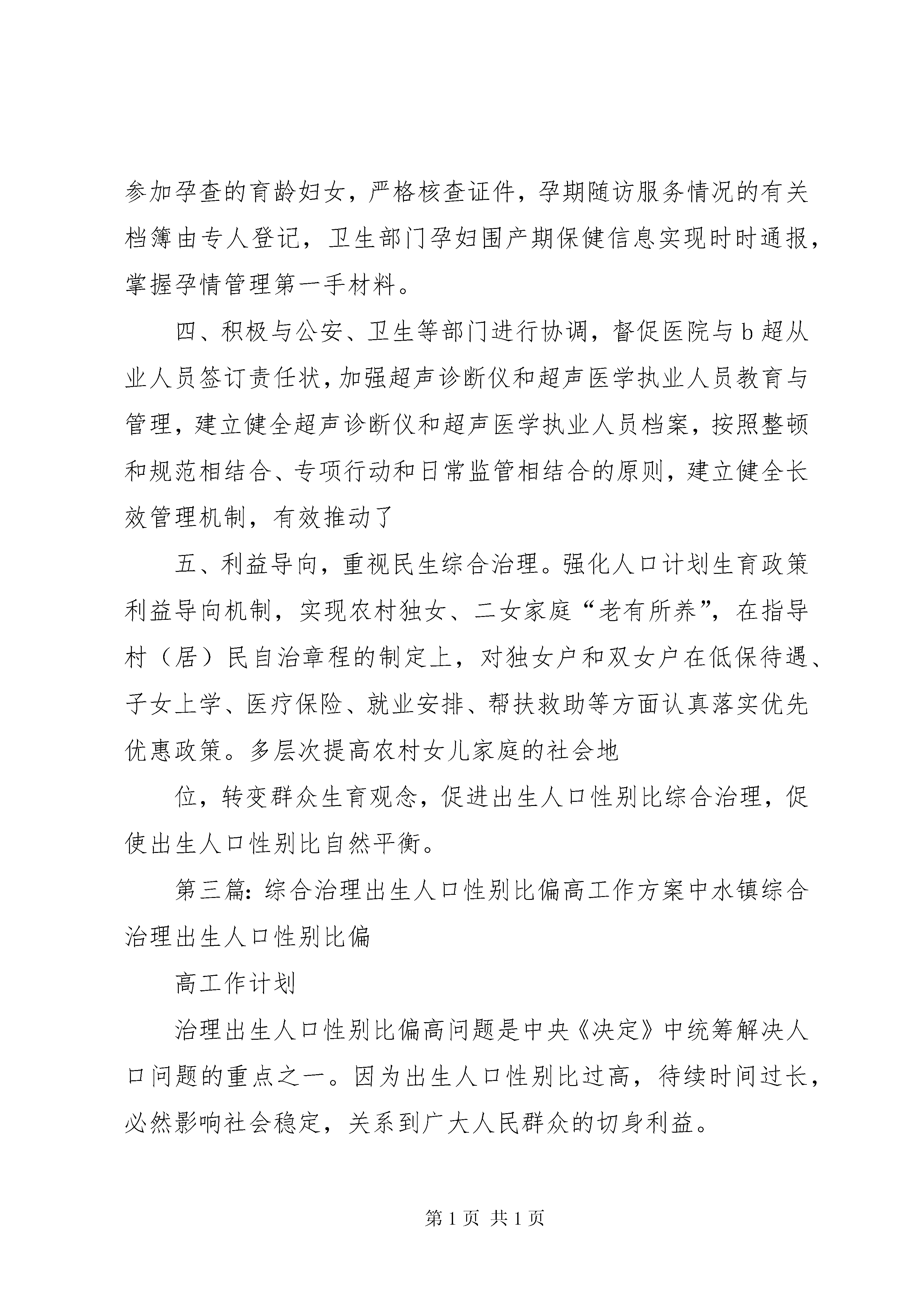 参加孕查的育龄妇女，严格核查证件，孕期随访服务情况的有关档簿由专人登记，卫生部门孕妇围产期保健信息实现时时通报，掌握孕情管理第一手材料。

四、积极与公安、卫生等部门进行协调，督促医院与 b 超从业人员签订责任状，加强超声诊断仪和超声医学执业人员教育与管理，建立健全超声诊断仪和超声医学执业人员档案，按照整顿和规范相结合、专项行动和日常监管相结合的原则，建立健全长效管理机制，有效推动了

五、利益导向，重视民生综合治理。强化人口计划生育政策利益导向机制，实现农村独女、二女家庭“老有所养”，在指导村（居）民自治章程的制定上，对独女户和双女户在低保待遇、子女上学、医疗保险、就业安排、帮扶救助等方面认真落实优先优惠政策。多层次提高农村女儿家庭的社会地

位，转变群众生育观念，促进出生人口性别比综合治理，促使出生人口性别比自然平衡。

第三篇：综合治理出生人口性别比偏高工作方案中水镇综合治理出生人口性别比偏

高工作计划

治理出生人口性别比偏高问题是中央《决定》中统筹解决人口问题的重点之一。因为出生人口性别比过高，待续时间过长，必然影响社会稳定，关系到广大人民群众的切身利益。

第 1 页 共 1 页